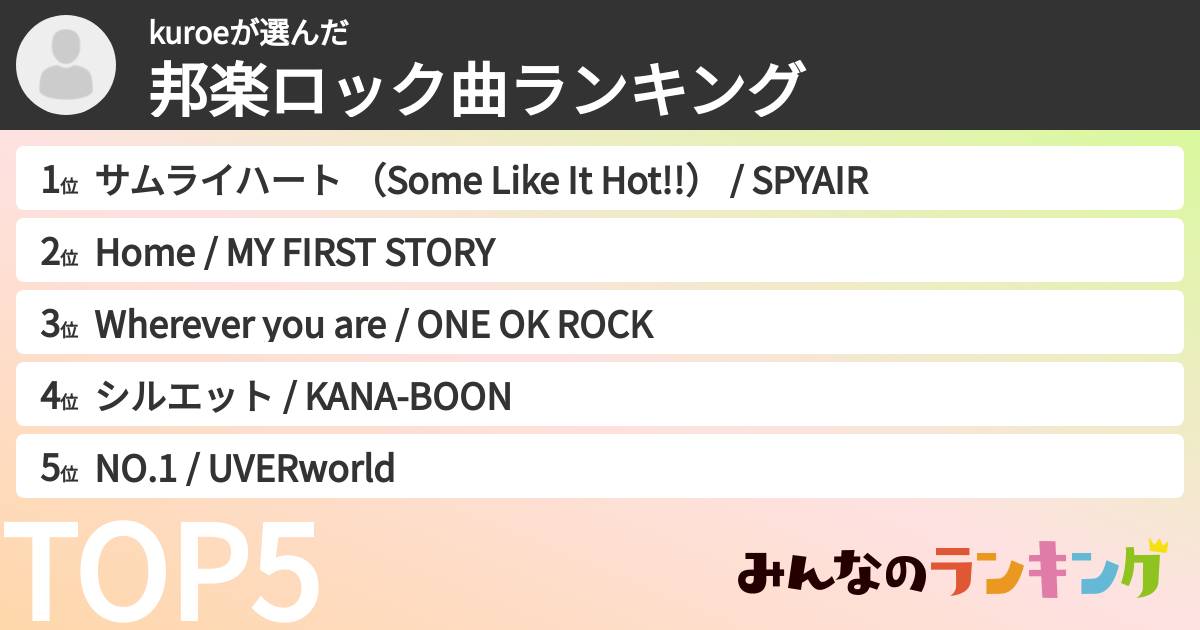 kuroeが選んだ
邦楽ロック曲ランキング

1位 サムライハート （Some Like It Hot!!） / SPYAIR

2位 Home / MY FIRST STORY

3位 Wherever you are / ONE OK ROCK

4位 シルエット / KANA-BOON

5位 NO.1 / UVERworld

TOP5

みんなのランキング